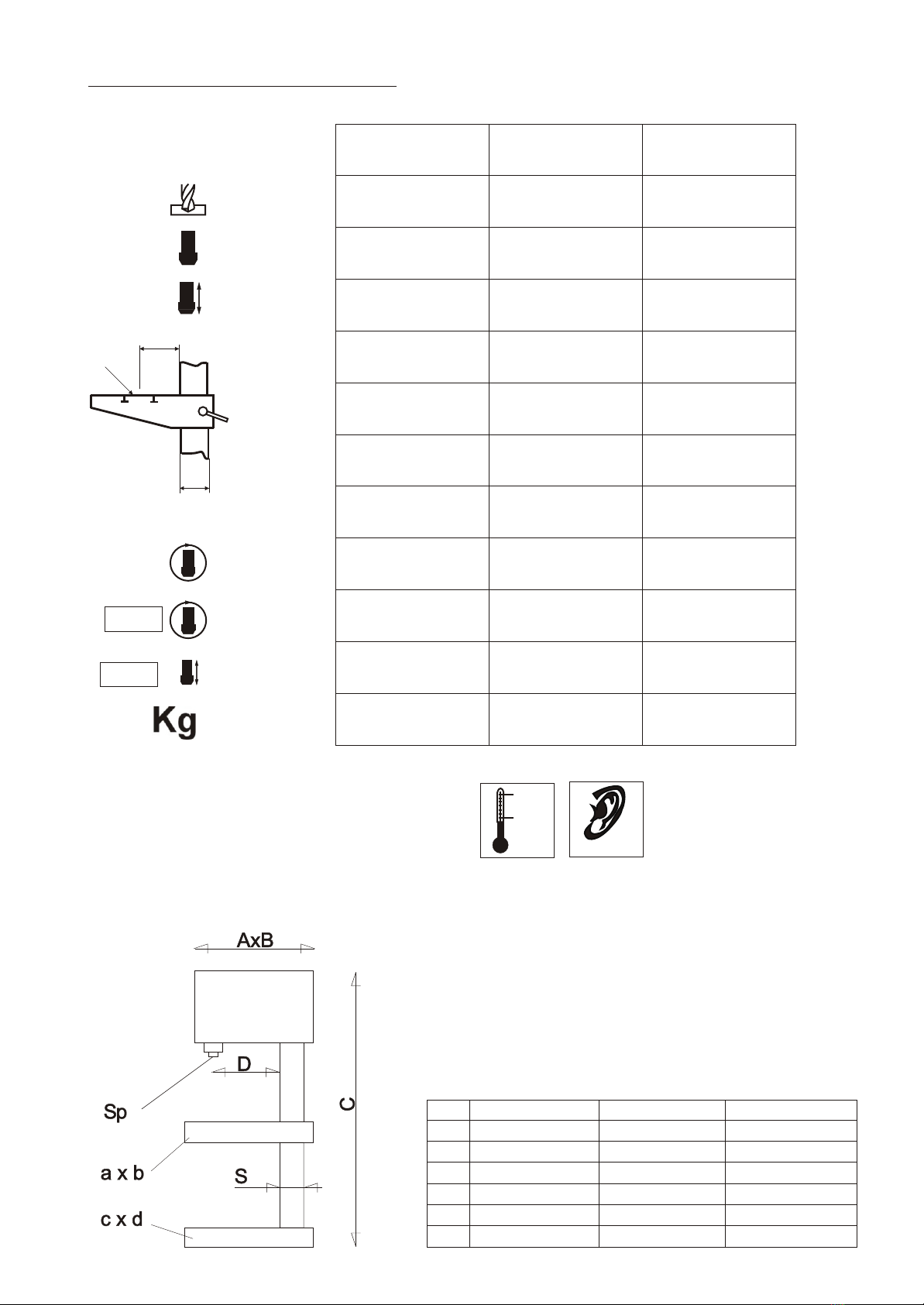 Kg

AxB

D

Sp

C

a x b

S

c x d